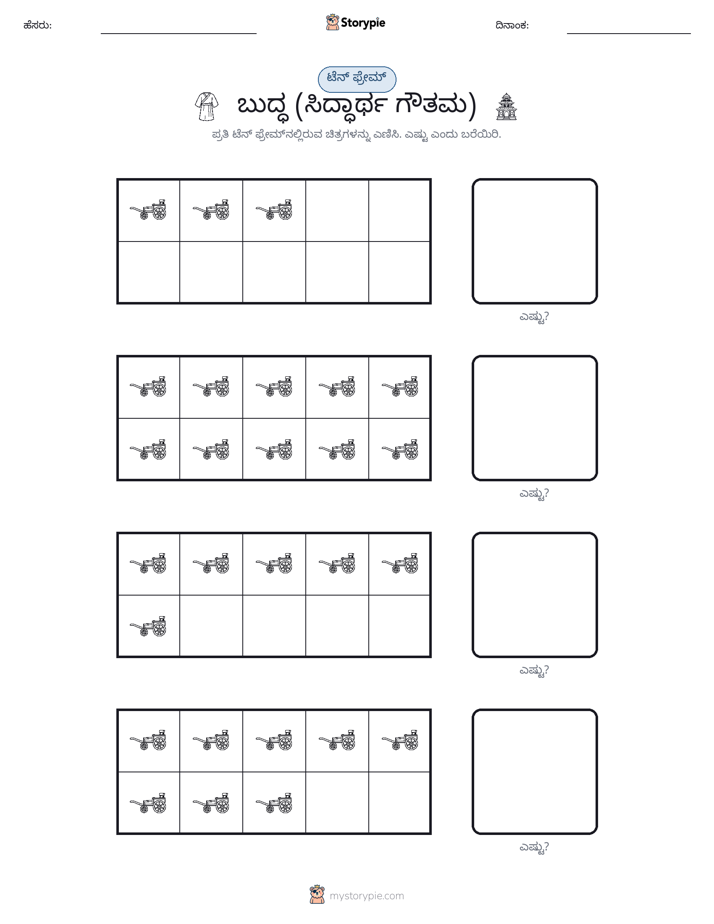 ಹೆಸರು: ____ Storypie ದಿನಾಂಕ: ____

ಟೆನ್ ಫ್ರೇಮ್

ಬುದ್ಧ (ಸಿದ್ಧಾರ್ಥ ಗೌತಮ)

ಪ್ರತಿ ಟೆನ್ ಫ್ರೇಮ್‌ನಲ್ಲಿರುವ ಚಿತ್ರಗಳನ್ನು ಎಣಿಸಿ. ಎಷ್ಟು ಎಂದು ಬರೆಯಿರಿ.

ಎಷ್ಟು?

ಎಷ್ಟು?

ಎಷ್ಟು?

ಎಷ್ಟು?

mystorypie.com